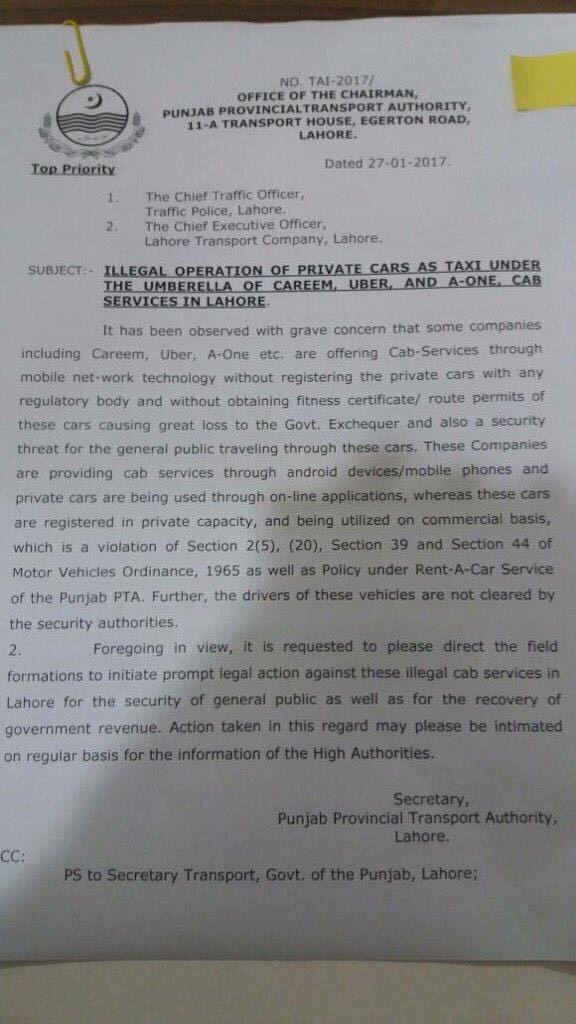 NO. TAI-2017/
OFFICE OF THE CHAIRMAN,
PUNJAB PROVINCIALTRANSPORT AUTHORITY,
11-A TRANSPORT HOUSE, EGERTON ROAD,
LAHORE.

Top Priority

Dated 27-01-2017.

1. The Chief Traffic Officer, Traffic Police, Lahore.
2. The Chief Executive Officer, Lahore Transport Company, Lahore.

SUBJECT:- ILLEGAL OPERATION OF PRIVATE CARS AS TAXI UNDER THE UMBERELLA OF CAREEM, UBER, AND A-ONE, CAB SERVICES IN LAHORE.

It has been observed with grave concern that some companies including Careem, Uber, A-One etc. are offering Cab-Services through mobile net-work technology without registering the private cars with any regulatory body and without obtaining fitness certificate/ route permits of these cars causing great loss to the Govt. Exchequer and also a security threat for the general public traveling through these cars. These Companies are providing cab services through android devices/mobile phones and private cars are being used through on-line applications, whereas these cars are registered in private capacity, and being utilized on commercial basis, which is a violation of Section 2(5), (20), Section 39 and Section 44 of Motor Vehicles Ordinance, 1965 as well as Policy under Rent-A-Car Service of the Punjab PTA. Further, the drivers of these vehicles are not cleared by the security authorities.

2. Foregoing in view, it is requested to please direct the field formations to initiate prompt legal action against these illegal cab services in Lahore for the security of general public as well as for the recovery of government revenue. Action taken in this regard may please be intimated on regular basis for the information of the High Authorities.

Secretary,
Punjab Provincial Transport Authority,
Lahore.

CC:
PS to Secretary Transport, Govt. of the Punjab, Lahore;